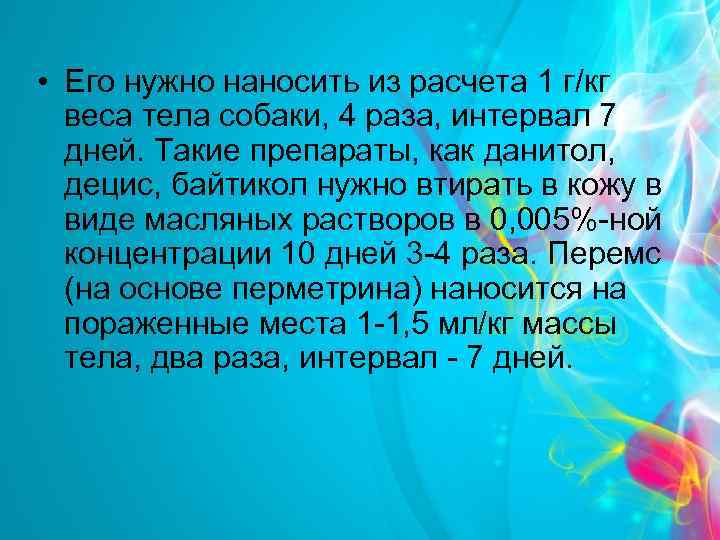 • Его нужно наносить из расчета 1 г/кг веса тела собаки, 4 раза, интервал 7 дней. Такие препараты, как данитол, децис, байтикол нужно втирать в кожу в виде масляных растворов в 0,005%-ной концентрации 10 дней 3-4 раза. Перемс (на основе перметрина) наносится на пораженные места 1-1,5 мл/кг массы тела, два раза, интервал - 7 дней.